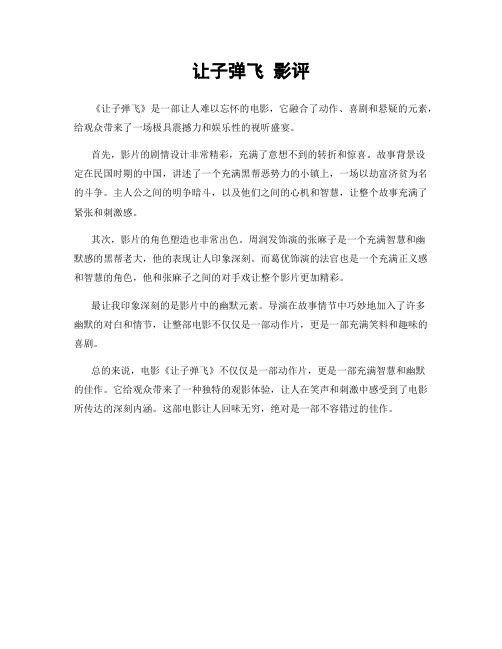 让子弹飞 影评

《让子弹飞》是一部让人难以忘怀的电影，它融合了动作、喜剧和悬疑的元素，给观众带来了一场极具震撼力和娱乐性的视听盛宴。

首先，影片的剧情设计非常精彩，充满了意想不到的转折和惊喜。故事背景设定在民国时期的中国，讲述了一个充满黑帮恶势力的小镇上，一场以劫富济贫为名的斗争。主人公之间的明争暗斗，以及他们之间的心机和智慧，让整个故事充满了紧张和刺激感。

其次，影片的角色塑造也非常出色。周润发饰演的张麻子是一个充满智慧和幽默感的黑帮老大，他的表现让人印象深刻。而葛优饰演的法官也是一个充满正义感和智慧的角色，他和张麻子之间的对手戏让整个影片更加精彩。

最让我印象深刻的是影片中的幽默元素。导演在故事情节中巧妙地加入了许多幽默的对白和情节，让整部电影不仅仅是一部动作片，更是一部充满笑料和趣味的喜剧。

总的来说，电影《让子弹飞》不仅仅是一部动作片，更是一部充满智慧和幽默的佳作。它给观众带来了一种独特的观影体验，让人在笑声和刺激中感受到了电影所传达的深刻内涵。这部电影让人回味无穷，绝对是一部不容错过的佳作。